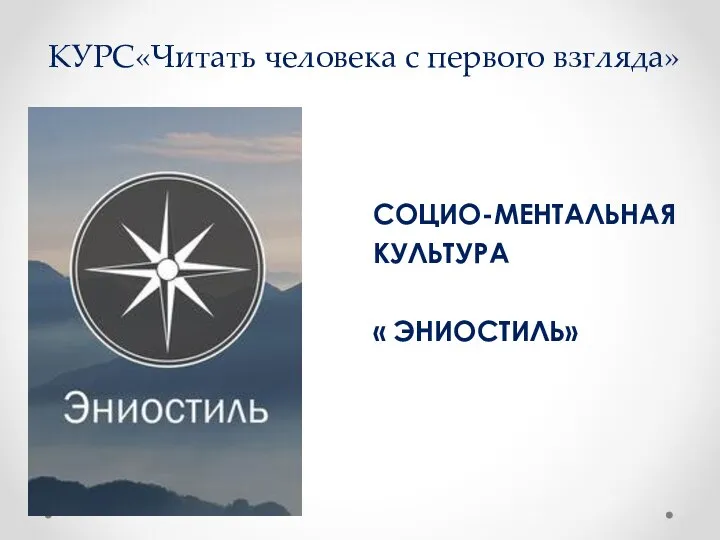 КУРС«Читать человека с первого взгляда»

Эниостиль

СОЦИО-МЕНТАЛЬНАЯ КУЛЬТУРА

« ЭНИОСТИЛЬ»